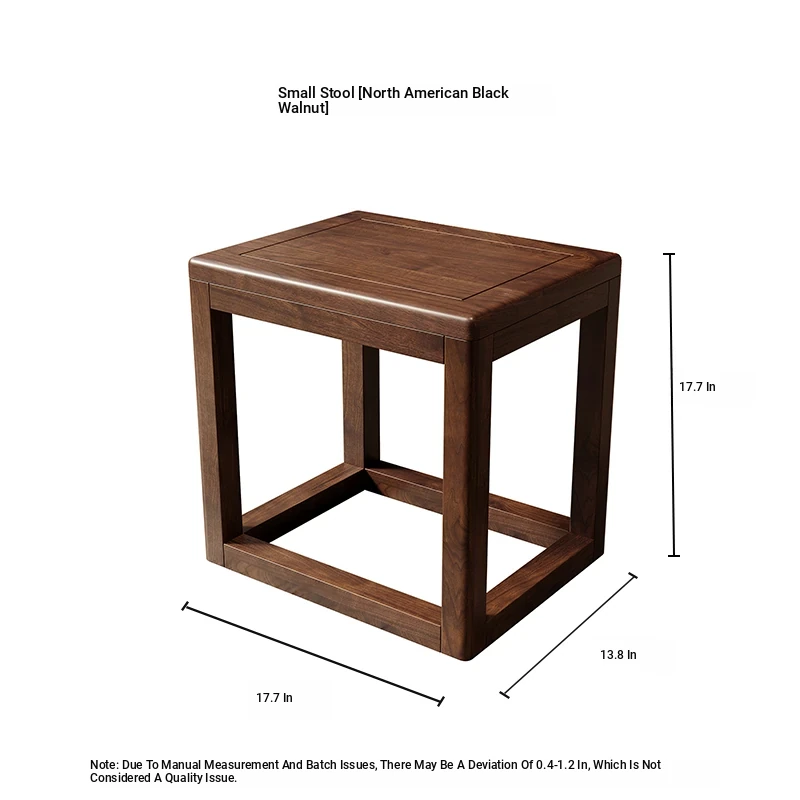 Small Stool [North American Black Walnut]

17.7 In

13.8 In

17.7 In

Note: Due To Manual Measurement And Batch Issues, There May Be A Deviation Of 0.4-1.2 In, Which Is Not Considered A Quality Issue.